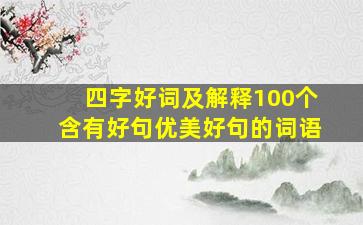 四字好词及解释100个
含有好句优美好句的词语